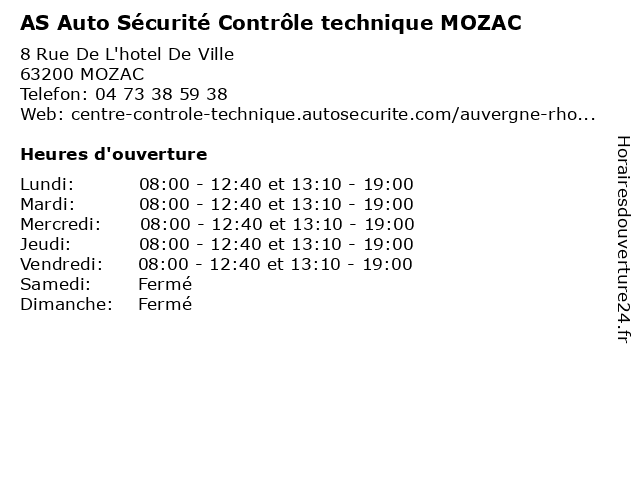 AS Auto Sécurité Contrôle technique MOZAC

8 Rue De L'hotel De Ville
63200 MOZAC
Telefon: 04 73 38 59 38
Web: centre-controle-technique.autosecurite.com/auvergne-rho...

Heures d'ouverture

| | |
|---|---|
| Lundi: | 08:00 - 12:40 et 13:10 - 19:00 |
| Mardi: | 08:00 - 12:40 et 13:10 - 19:00 |
| Mercredi: | 08:00 - 12:40 et 13:10 - 19:00 |
| Jeudi: | 08:00 - 12:40 et 13:10 - 19:00 |
| Vendredi: | 08:00 - 12:40 et 13:10 - 19:00 |
| Samedi: | Fermé |
| Dimanche: | Fermé |

Horairesdouverture24.fr